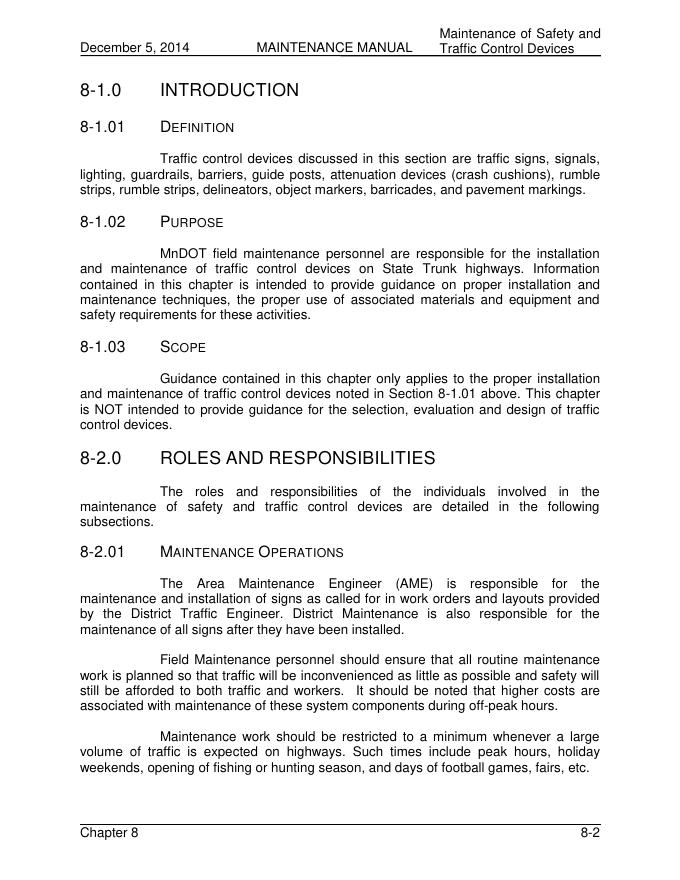 December 5, 2014 MAINTENANCE MANUAL Maintenance of Safety and Traffic Control Devices

8-1.0 INTRODUCTION

8-1.01 DEFINITION

Traffic control devices discussed in this section are traffic signs, signals, lighting, guardrails, barriers, guide posts, attenuation devices (crash cushions), rumble strips, rumble strips, delineators, object markers, barricades, and pavement markings.

8-1.02 PURPOSE

MnDOT field maintenance personnel are responsible for the installation and maintenance of traffic control devices on State Trunk highways. Information contained in this chapter is intended to provide guidance on proper installation and maintenance techniques, the proper use of associated materials and equipment and safety requirements for these activities.

8-1.03 SCOPE

Guidance contained in this chapter only applies to the proper installation and maintenance of traffic control devices noted in Section 8-1.01 above. This chapter is NOT intended to provide guidance for the selection, evaluation and design of traffic control devices.

8-2.0 ROLES AND RESPONSIBILITIES

The roles and responsibilities of the individuals involved in the maintenance of safety and traffic control devices are detailed in the following subsections.

8-2.01 MAINTENANCE OPERATIONS

The Area Maintenance Engineer (AME) is responsible for the maintenance and installation of signs as called for in work orders and layouts provided by the District Traffic Engineer. District Maintenance is also responsible for the maintenance of all signs after they have been installed.

Field Maintenance personnel should ensure that all routine maintenance work is planned so that traffic will be inconvenienced as little as possible and safety will still be afforded to both traffic and workers. It should be noted that higher costs are associated with maintenance of these system components during off-peak hours.

Maintenance work should be restricted to a minimum whenever a large volume of traffic is expected on highways. Such times include peak hours, holiday weekends, opening of fishing or hunting season, and days of football games, fairs, etc.

Chapter 8 8-2